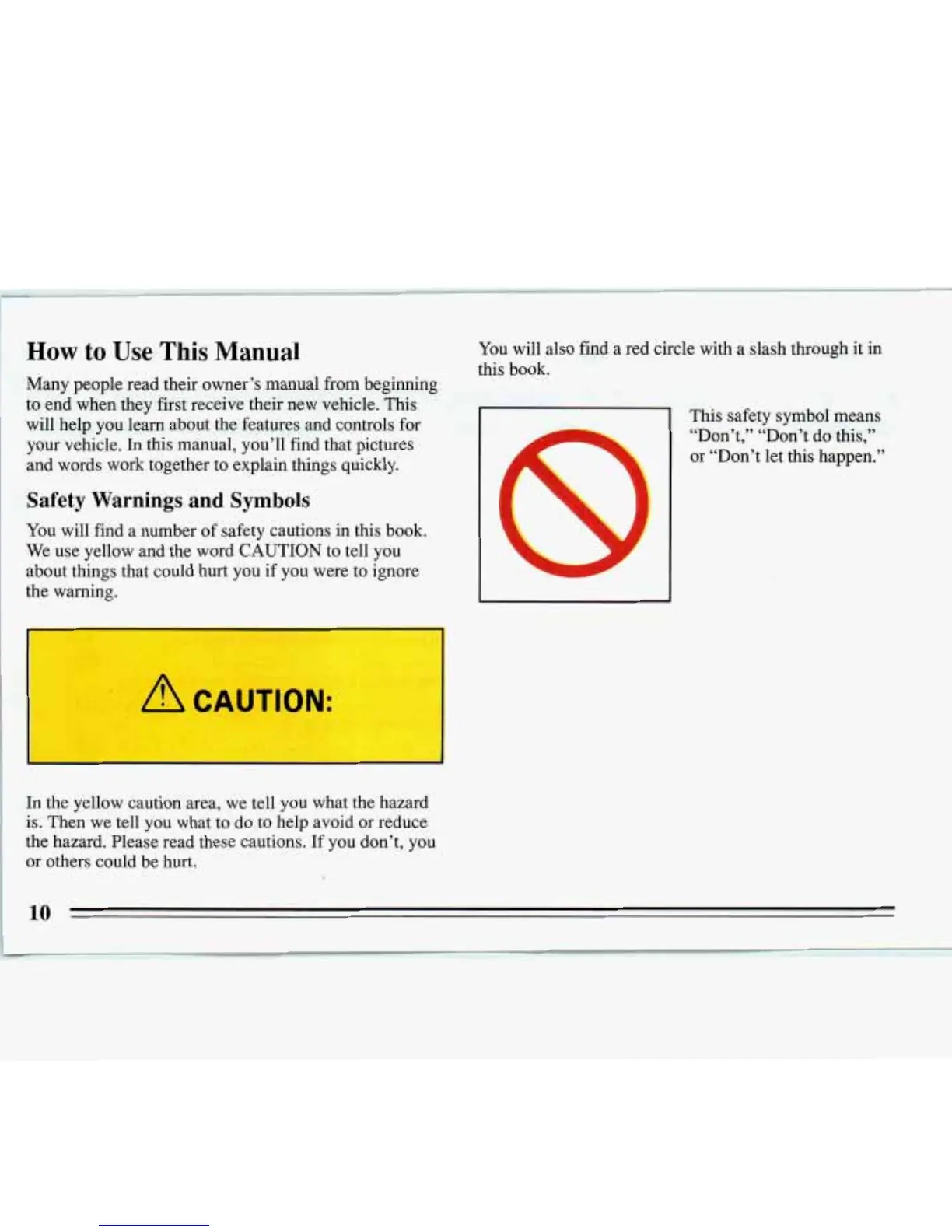 How to Use This Manual

Many people read their owner's manual from beginning to end when they first receive their new vehicle. This will help you learn about the features and controls for your vehicle. In this manual, you'll find that pictures and words work together to explain things quickly.

Safety Warnings and Symbols

You will find a number of safety cautions in this book. We use yellow and the word CAUTION to tell you about things that could hurt you if you were to ignore the warning.

CAUTION:

In the yellow caution area, we tell you what the hazard is. Then we tell you what to do to help avoid or reduce the hazard. Please read these cautions. If you don't, you or others could be hurt.

You will also find a red circle with a slash through it in this book.

This safety symbol means "Don't," "Don't do this," or "Don't let this happen."

10